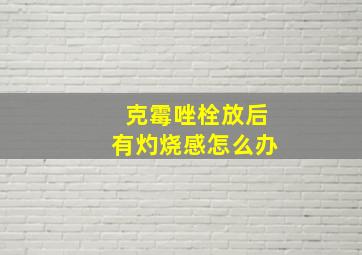 克霉唑栓放后
有灼烧感怎么办